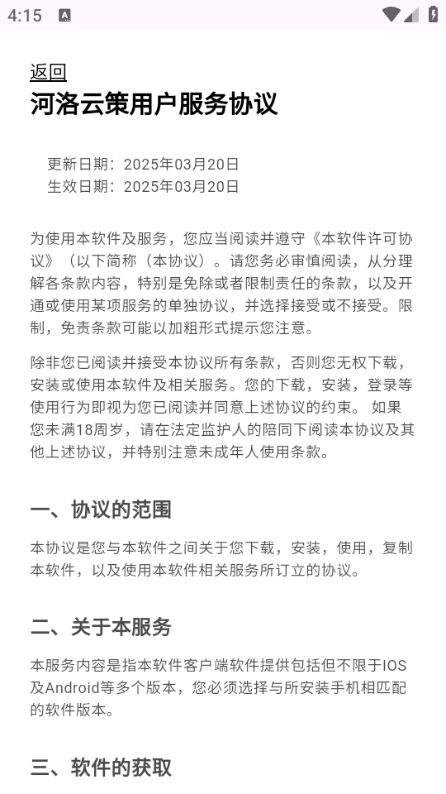 4:15

返回

河洛云策用户服务协议

更新日期：2025年03月20日
生效日期：2025年03月20日

为使用本软件及服务，您应当阅读并遵守《本软件许可协议》（以下简称（本协议）。请您务必审慎阅读，从分理解各条款内容，特别是免除或者限制责任的条款，以及开通或使用某项服务的单独协议，并选择接受或不接受。限制，免责条款可能以加粗形式提示您注意。

除非您已阅读并接受本协议所有条款，否则您无权下载，安装或使用本软件及相关服务。您的下载，安装，登录等使用行为即视为您已阅读并同意上述协议的约束。 如果您未满18周岁，请在法定监护人的陪同下阅读本协议及其他上述协议，并特别注意未成年人使用条款。

一、协议的范围

本协议是您与本软件之间关于您下载，安装，使用，复制本软件，以及使用本软件相关服务所订立的协议。

二、关于本服务

本服务内容是指本软件客户端软件提供包括但不限于IOS及Android等多个版本，您必须选择与所安装手机相匹配的软件版本。

三、软件的获取